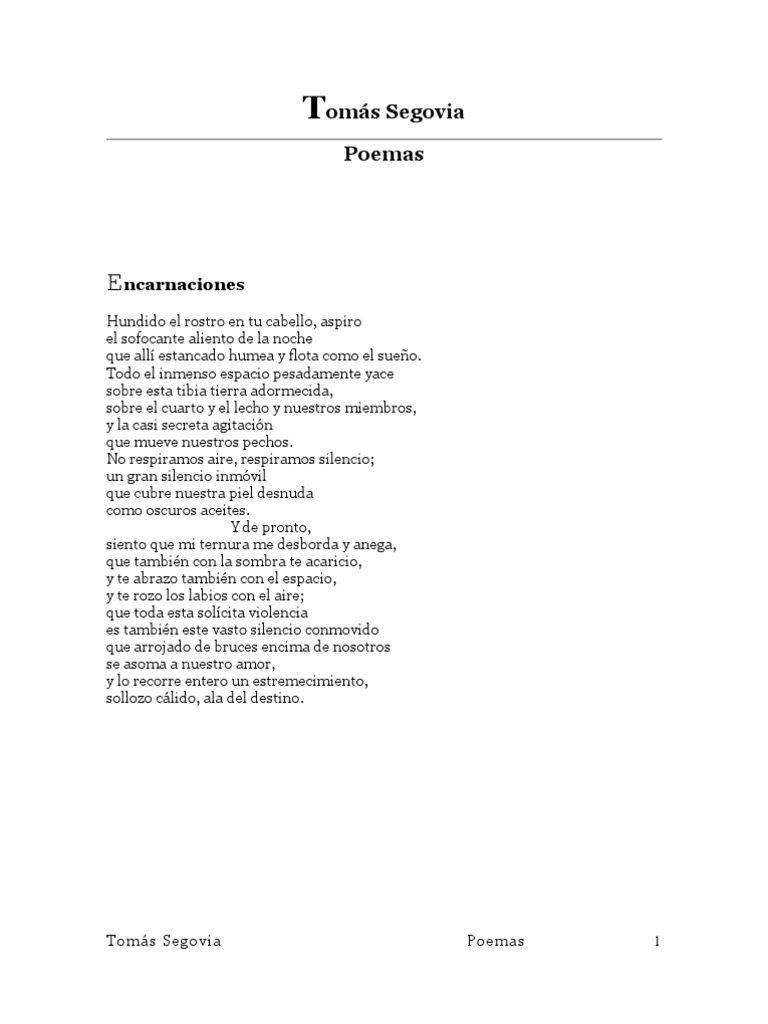 Tomás Segovia

Poemas

Encarnaciones

Hundido el rostro en tu cabello, aspiro
el sofocante aliento de la noche
que allí estancado humea y flota como el sueño.
Todo el inmenso espacio pesadamente yace
sobre esta tibia tierra adormecida,
sobre el cuarto y el lecho y nuestros miembros,
y la casi secreta agitación
que mueve nuestros pechos.
No respiramos aire, respiramos silencio;
un gran silencio inmóvil
que cubre nuestra piel desnuda
como oscuros aceites.
Y de pronto,
siento que mi ternura me desborda y anega,
que también con la sombra te acaricio,
y te abrazo también con el espacio,
y te rozo los labios con el aire;
que toda esta solícita violencia
es también este vasto silencio conmovido
que arrojado de bruces encima de nosotros
se asoma a nuestro amor,
y lo recorre entero un estremecimiento,
sollozo cálido, ala del destino.

Tomás Segovia    Poemas    1